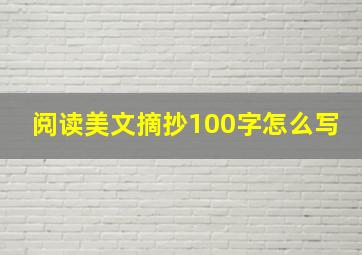 阅读美文摘抄100字怎么写